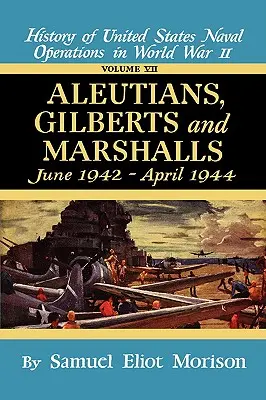 History of United States Naval Operations in World War II

VOLUME VII

ALEUTIANS, GILBERTS and MARSHALLS

June 1942 - April 1944

By Samuel Eliot Morison